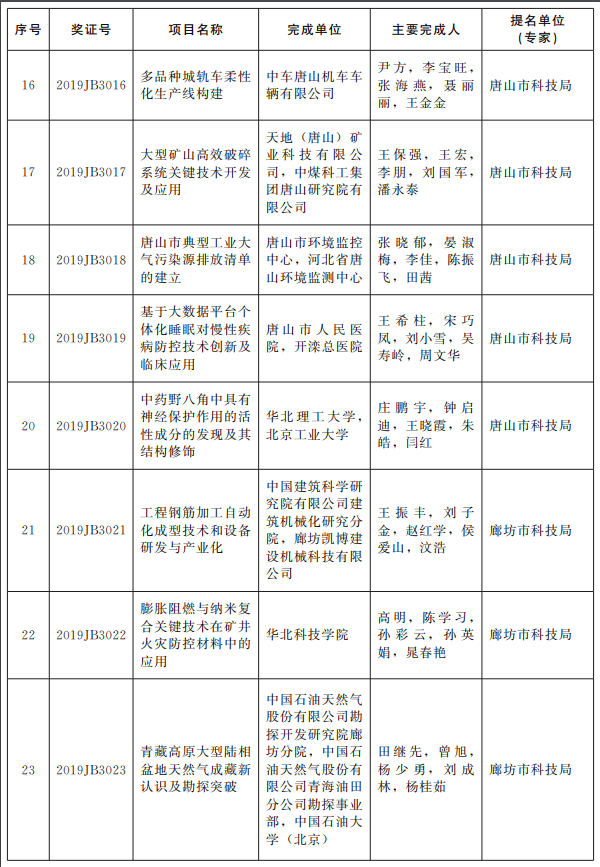 | 序号 | 奖证号 | 项目名称 | 完成单位 | 主要完成人 | 提名单位（专家） |
|---|---|---|---|---|---|
| 16 | 2019JB3016 | 多品种城轨车柔性化生产线构建 | 中车唐山机车车辆有限公司 | 尹方，李宝旺，张海燕，聂丽丽，王金金 | 唐山市科技局 |
| 17 | 2019JB3017 | 大型矿山高效破碎系统关键技术开发及应用 | 天地（唐山）矿业科技有限公司，中煤科工集团唐山研究院有限公司 | 王保强，王宏，李朋，刘国军，潘永泰 | 唐山市科技局 |
| 18 | 2019JB3018 | 唐山市典型工业大气污染源排放清单的建立 | 唐山市环境监控中心，河北省唐山环境监测中心 | 张晓郁，晏淑梅，李佳，陈振飞，田茜 | 唐山市科技局 |
| 19 | 2019JB3019 | 基于大数据平台个体化睡眠对慢性疾病防控技术创新及临床应用 | 唐山市人民医院，开滦总医院 | 王希柱，宋巧凤，刘小雪，吴寿岭，周文华 | 唐山市科技局 |
| 20 | 2019JB3020 | 中药野八角中具有神经保护作用的活性成分的发现及其结构修饰 | 华北理工大学，北京工业大学 | 庄鹏宇，钟启迪，王晓霞，朱皓，闫红 | 唐山市科技局 |
| 21 | 2019JB3021 | 工程钢筋加工自动化成型技术和设备研发与产业化 | 中国建筑科学研究院有限公司建筑机械化研究分院，廊坊凯博建设机械科技有限公司 | 王振丰，刘子金，赵红学，侯爱山，汶浩 | 廊坊市科技局 |
| 22 | 2019JB3022 | 膨胀阻燃与纳米复合关键技术在矿井火灾防控材料中的应用 | 华北科技学院 | 高明，陈学习，孙彩云，孙英娟，晁春艳 | 廊坊市科技局 |
| 23 | 2019JB3023 | 青藏高原大型陆相盆地天然气成藏新认识及勘探突破 | 中国石油天然气股份有限公司勘探开发研究院廊坊分院，中国石油天然气股份有限公司青海油田分公司勘探事业部，中国石油大学（北京） | 田继先，曾旭，杨少勇，刘成林，杨桂茹 | 廊坊市科技局 |